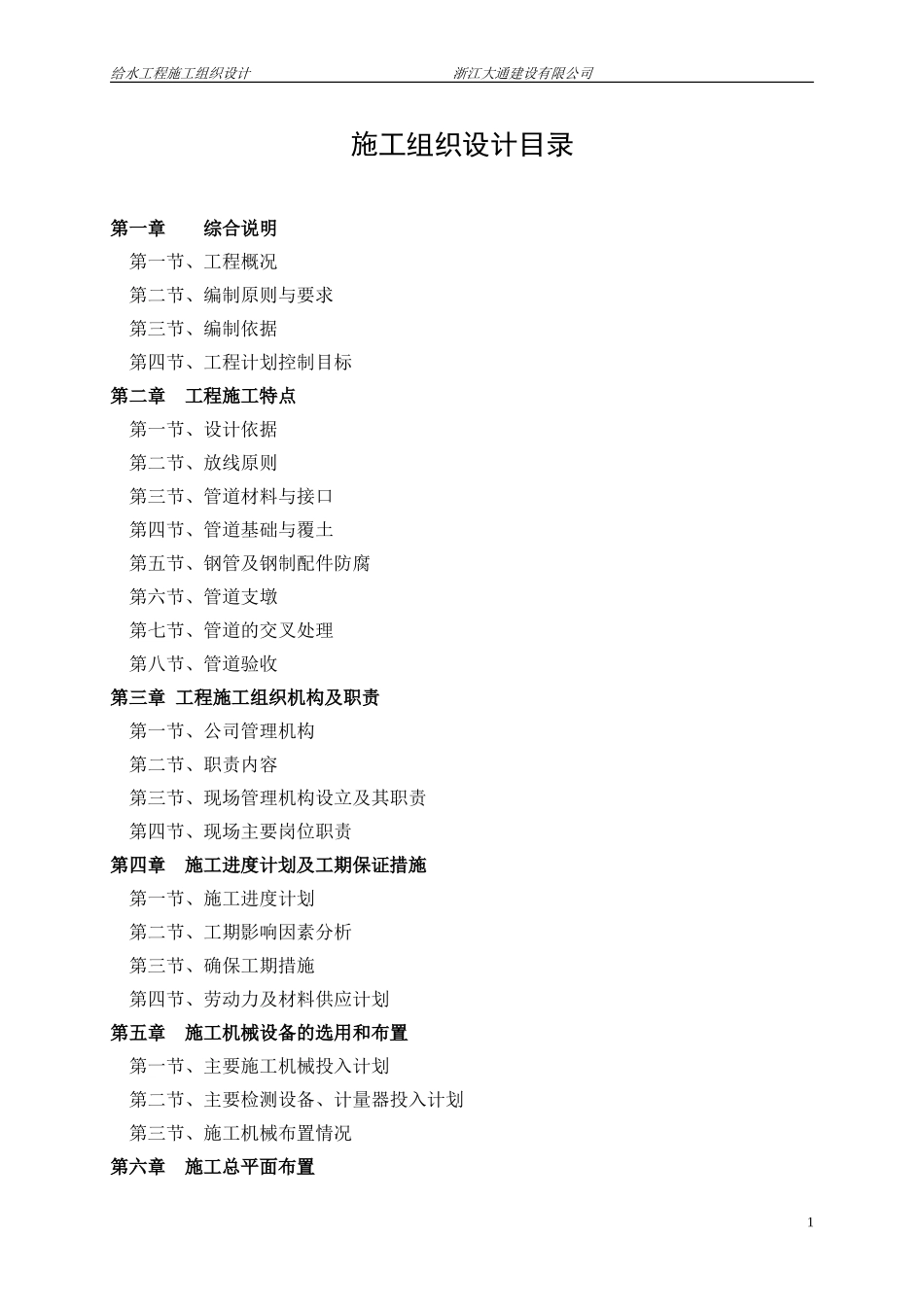 给水工程施工组织设计　　浙江大通建设有限公司

施工组织设计目录

第一章　　综合说明
第一节、工程概况
第二节、编制原则与要求
第三节、编制依据
第四节、工程计划控制目标
第二章　工程施工特点
第一节、设计依据
第二节、放线原则
第三节、管道材料与接口
第四节、管道基础与覆土
第五节、钢管及钢制配件防腐
第六节、管道支墩
第七节、管道的交叉处理
第八节、管道验收
第三章 工程施工组织机构及职责
第一节、公司管理机构
第二节、职责内容
第三节、现场管理机构设立及其职责
第四节、现场主要岗位职责
第四章　施工进度计划及工期保证措施
第一节、施工进度计划
第二节、工期影响因素分析
第三节、确保工期措施
第四节、劳动力及材料供应计划
第五章　施工机械设备的选用和布置
第一节、主要施工机械投入计划
第二节、主要检测设备、计量器投入计划
第三节、施工机械布置情况
第六章　施工总平面布置

1